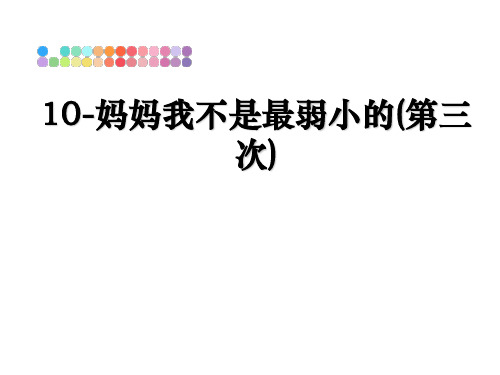 10-妈妈我不是最弱小的(第三次)